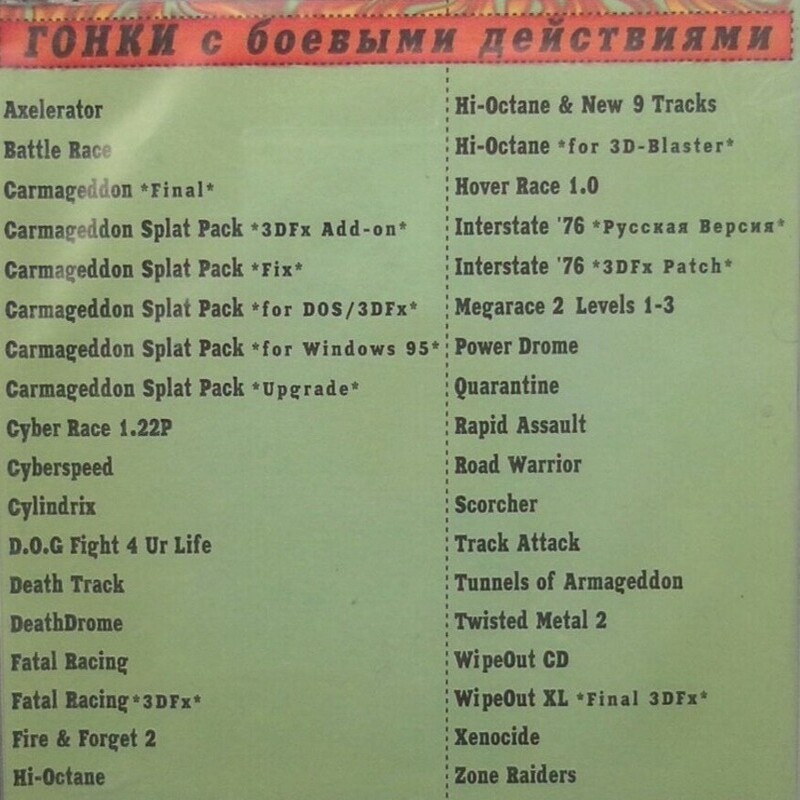 ГОНКИ с боевыми действиями

Axelerator
Battle Race
Carmageddon *Final*
Carmageddon Splat Pack *3DFx Add-on*
Carmageddon Splat Pack *Fix*
Carmageddon Splat Pack *for DOS/3DFx*
Carmageddon Splat Pack *for Windows 95*
Carmageddon Splat Pack *Upgrade*
Cyber Race 1.22P
Cyberspeed
Cylindrix
D.O.G Fight 4 Ur Life
Death Track
DeathDrome
Fatal Racing
Fatal Racing *3DFx*
Fire & Forget 2
Hi-Octane

Hi-Octane & New 9 Tracks
Hi-Octane *for 3D-Blaster*
Hover Race 1.0
Interstate '76 *Русская Версия*
Interstate '76 *3DFx Patch*
Megarace 2 Levels 1-3
Power Drome
Quarantine
Rapid Assault
Road Warrior
Scorcher
Track Attack
Tunnels of Armageddon
Twisted Metal 2
WipeOut CD
WipeOut XL *Final 3DFx*
Xenocide
Zone Raiders